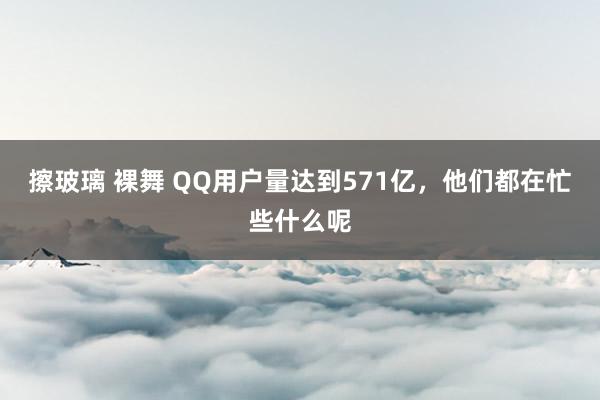 擦玻璃 裸舞 QQ用户量达到571亿，他们都在忙些什么呢